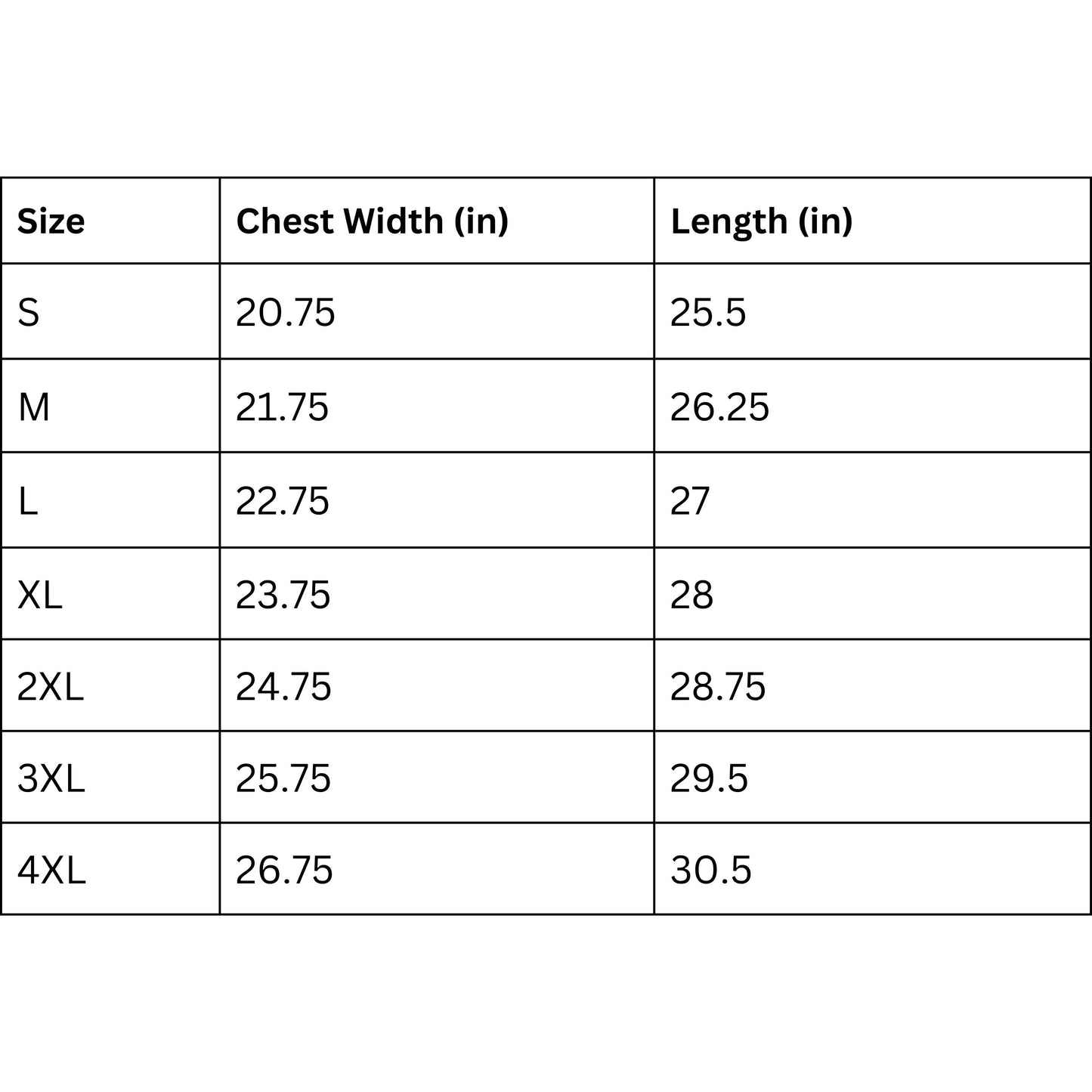 | Size | Chest Width (in) | Length (in) |
|---|---|---|
| S | 20.75 | 25.5 |
| M | 21.75 | 26.25 |
| L | 22.75 | 27 |
| XL | 23.75 | 28 |
| 2XL | 24.75 | 28.75 |
| 3XL | 25.75 | 29.5 |
| 4XL | 26.75 | 30.5 |